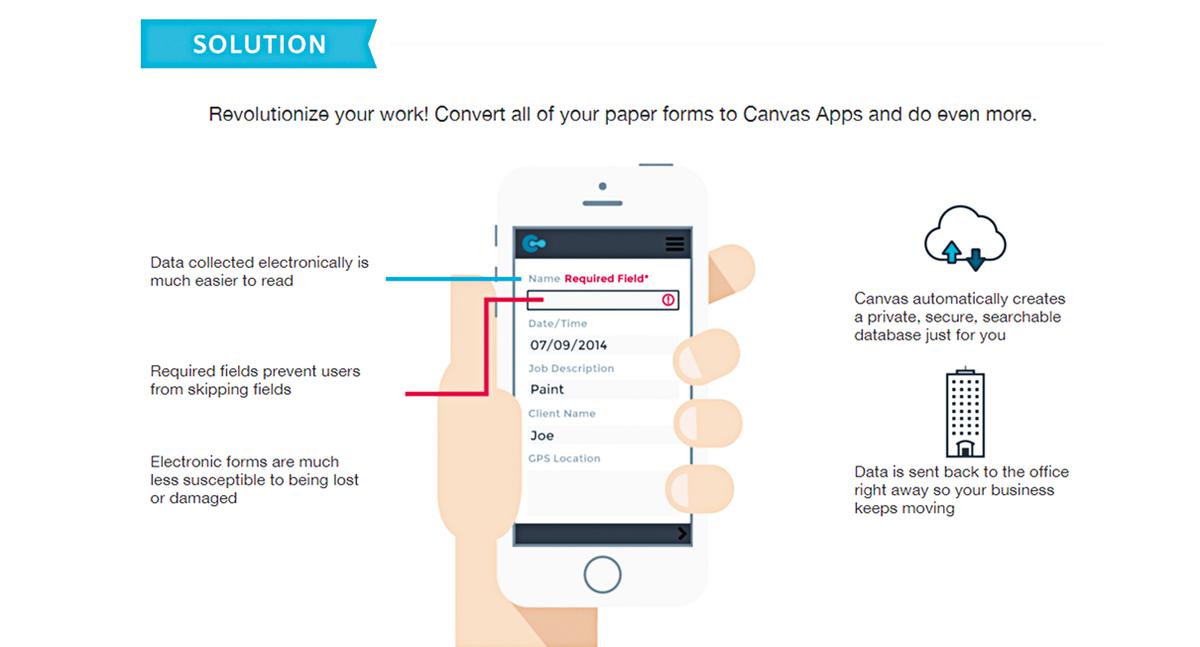 SOLUTION

Revolutionize your work! Convert all of your paper forms to Canvas Apps and do even more.

Data collected electronically is much easier to read

Required fields prevent users from skipping fields

Electronic forms are much less susceptible to being lost or damaged

Name Required Field*

Date/Time

07/09/2014

Job Description

Paint

Client Name

Joe

GPS Location

Canvas automatically creates a private, secure, searchable database just for you

Data is sent back to the office right away so your business keeps moving